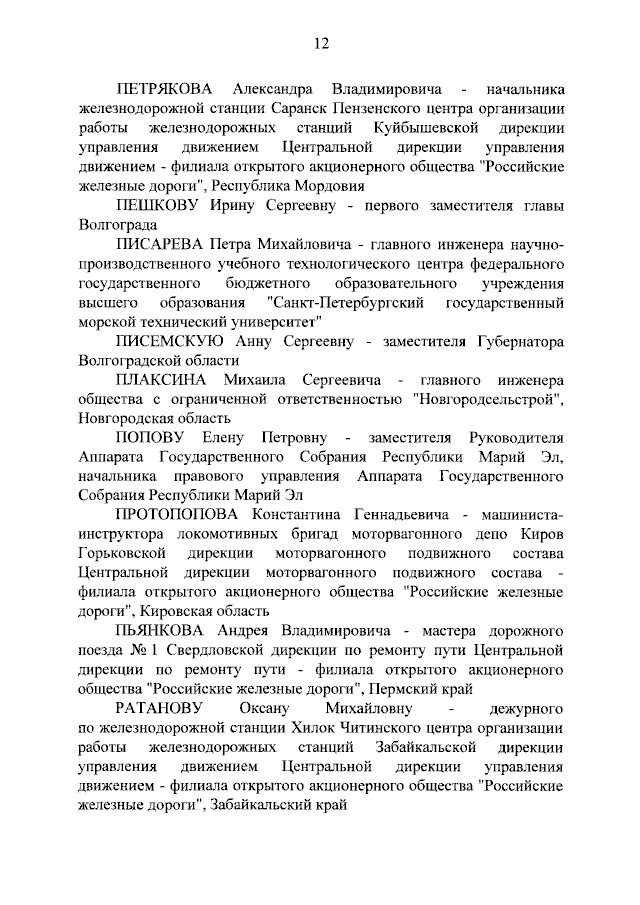 12

ПЕТРЯКОВА Александра Владимировича - начальника железнодорожной станции Саранск Пензенского центра организации работы железнодорожных станций Куйбышевской дирекции управления движением Центральной дирекции управления движением - филиала открытого акционерного общества "Российские железные дороги", Республика Мордовия

ПЕШКОВУ Ирину Сергеевну - первого заместителя главы Волгограда

ПИСАРЕВА Петра Михайловича - главного инженера научно-производственного учебного технологического центра федерального государственного бюджетного образовательного учреждения высшего образования "Санкт-Петербургский государственный морской технический университет"

ПИСЕМСКУЮ Анну Сергеевну - заместителя Губернатора Волгоградской области

ПЛАКСИНА Михаила Сергеевича - главного инженера общества с ограниченной ответственностью "Новгородсельстрой", Новгородская область

ПОПОВУ Елену Петровну - заместителя Руководителя Аппарата Государственного Собрания Республики Марий Эл, начальника правового управления Аппарата Государственного Собрания Республики Марий Эл

ПРОТОПОПОВА Константина Геннадьевича - машиниста-инструктора локомотивных бригад моторвагонного депо Киров Горьковской дирекции моторвагонного подвижного состава Центральной дирекции моторвагонного подвижного состава - филиала открытого акционерного общества "Российские железные дороги", Кировская область

ПЬЯНКОВА Андрея Владимировича - мастера дорожного поезда № 1 Свердловской дирекции по ремонту пути Центральной дирекции по ремонту пути - филиала открытого акционерного общества "Российские железные дороги", Пермский край

РАТАНОВУ Оксану Михайловну - дежурного по железнодорожной станции Хилок Читинского центра организации работы железнодорожных станций Забайкальской дирекции управления движением Центральной дирекции управления движением - филиала открытого акционерного общества "Российские железные дороги", Забайкальский край